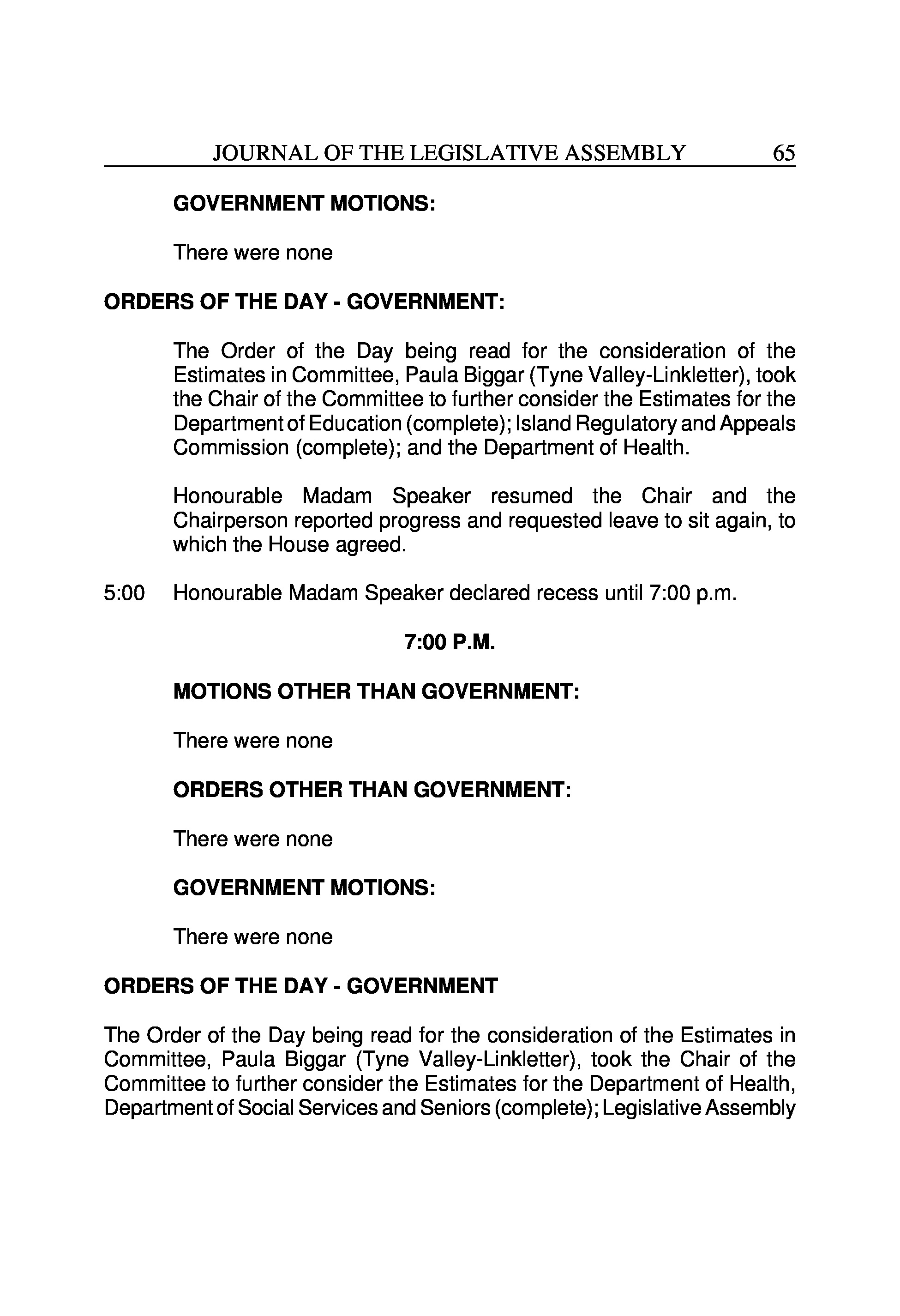 JOURNAL OF THE LEGISLATIVE ASSEMBLY 65

GOVERNMENT MOTIONS:

There were none

ORDERS OF THE DAY - GOVERNMENT:

The Order of the Day being read for the consideration of the Estimates in Committee, Paula Biggar (Tyne Valley-Linkletter), took the Chair of the Committee to further consider the Estimates for the Department of Education (complete); Island Regulatory and Appeals Commission (complete); and the Department of Health.

Honourable Madam Speaker resumed the Chair and the Chairperson reported progress and requested leave to sit again, to which the House agreed.

5:00 Honourable Madam Speaker declared recess until 7:00 p.m.

7:00 P.M.

MOTIONS OTHER THAN GOVERNMENT:

There were none

ORDERS OTHER THAN GOVERNMENT:

There were none

GOVERNMENT MOTIONS:

There were none

ORDERS OF THE DAY - GOVERNMENT

The Order of the Day being read for the consideration of the Estimates in Committee, Paula Biggar (Tyne Valley-Linkletter), took the Chair of the Committee to further consider the Estimates for the Department of Health, Department of Social Services and Seniors (complete); Legislative Assembly